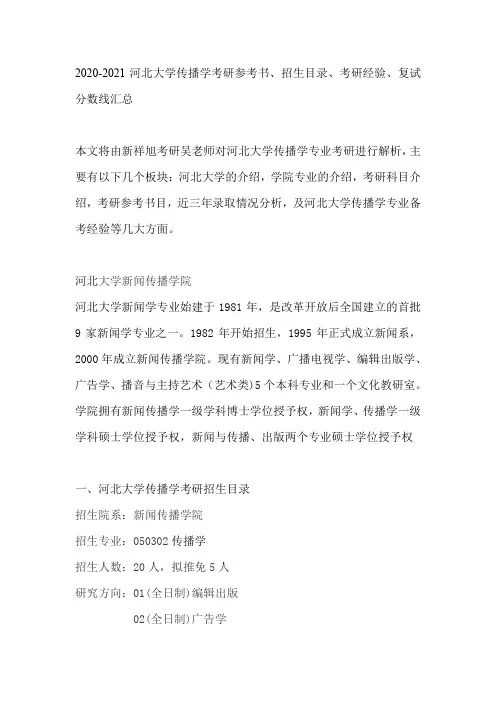 2020-2021 河北大学传播学考研参考书、招生目录、考研经验、复试分数线汇总

本文将由新祥旭考研吴老师对河北大学传播学专业考研进行解析，主要有以下几个板块：河北大学的介绍，学院专业的介绍，考研科目介绍，考研参考书目，近三年录取情况分析，及河北大学传播学专业备考经验等几大方面。

河北大学新闻传播学院
河北大学新闻学专业始建于 1981 年，是改革开放后全国建立的首批 9 家新闻学专业之一。1982 年开始招生，1995 年正式成立新闻系，2000 年成立新闻传播学院。现有新闻学、广播电视学、编辑出版学、广告学、播音与主持艺术（艺术类）5 个本科专业和一个文化教研室。学院拥有新闻传播学一级学科博士学位授予权，新闻学、传播学一级学科硕士学位授予权，新闻与传播、出版两个专业硕士学位授予权

一、河北大学传播学考研招生目录
招生院系：新闻传播学院
招生专业：050302 传播学
招生人数：20 人，拟推免 5 人
研究方向：01(全日制)编辑出版
02(全日制)广告学